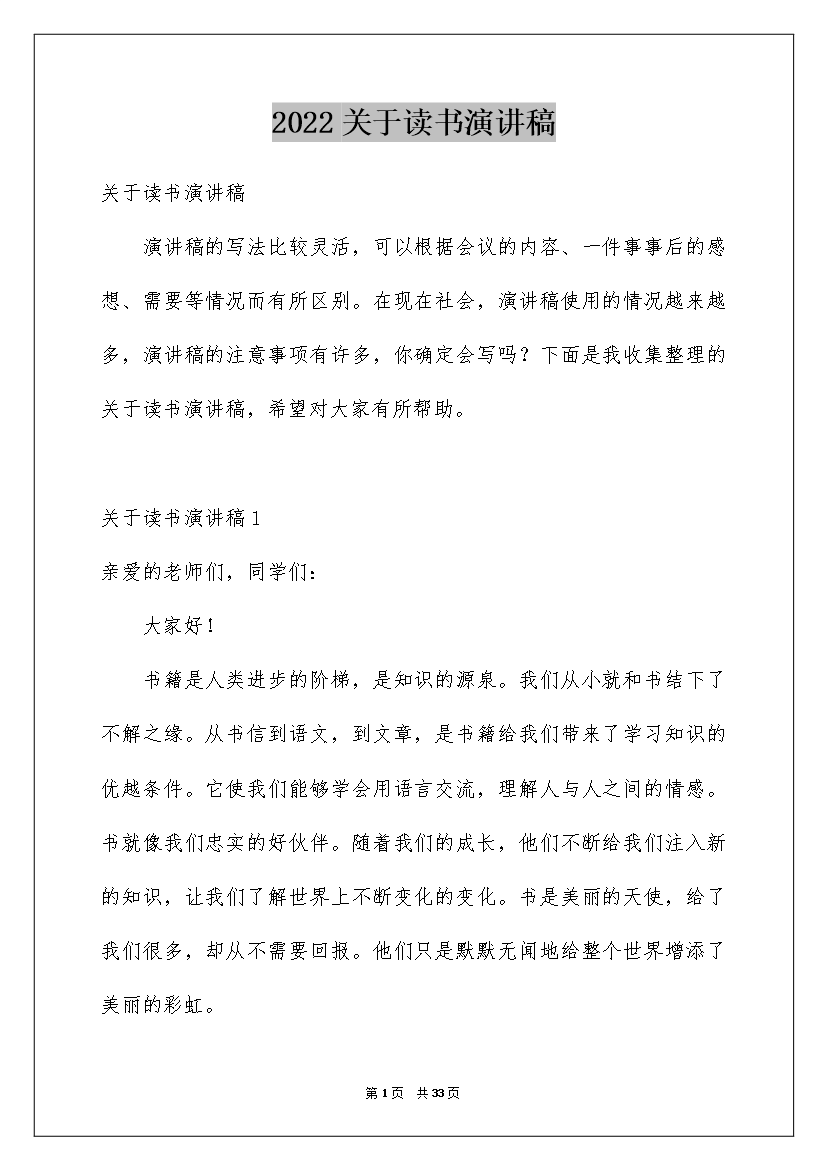 2022 关于读书演讲稿

关于读书演讲稿

演讲稿的写法比较灵活，可以根据会议的内容、一件事事后的感想、需要等情况而有所区别。在现在社会，演讲稿使用的情况越来越多，演讲稿的注意事项有许多，你确定会写吗？下面是我收集整理的关于读书演讲稿，希望对大家有所帮助。

关于读书演讲稿 1

亲爱的老师们，同学们：

大家好！

书籍是人类进步的阶梯，是知识的源泉。我们从小就和书结下了不解之缘。从书信到语文，到文章，是书籍给我们带来了学习知识的优越条件。它使我们能够学会用语言交流，理解人与人之间的情感。书就像我们忠实的好伙伴。随着我们的成长，他们不断给我们注入新的知识，让我们了解世界上不断变化的变化。书是美丽的天使，给了我们很多，却从不需要回报。他们只是默默无闻地给整个世界增添了美丽的彩虹。

第 1 页 共 33 页